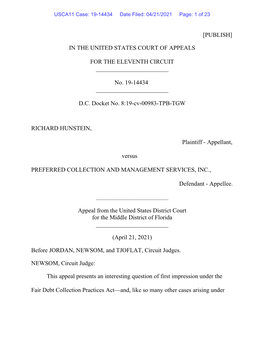 USCA11 Case: 19-14434 Date Filed: 04/21/2021 Page: 1 of 23

[PUBLISH]

IN THE UNITED STATES COURT OF APPEALS

FOR THE ELEVENTH CIRCUIT

No. 19-14434

D.C. Docket No. 8:19-cv-00983-TPB-TGW

RICHARD HUNSTEIN,

Plaintiff - Appellant,

versus

PREFERRED COLLECTION AND MANAGEMENT SERVICES, INC.,

Defendant - Appellee.

Appeal from the United States District Court for the Middle District of Florida

(April 21, 2021)

Before JORDAN, NEWSOM, and TJOFLAT, Circuit Judges.

NEWSOM, Circuit Judge:

This appeal presents an interesting question of first impression under the Fair Debt Collection Practices Act—and, like so many other cases arising under